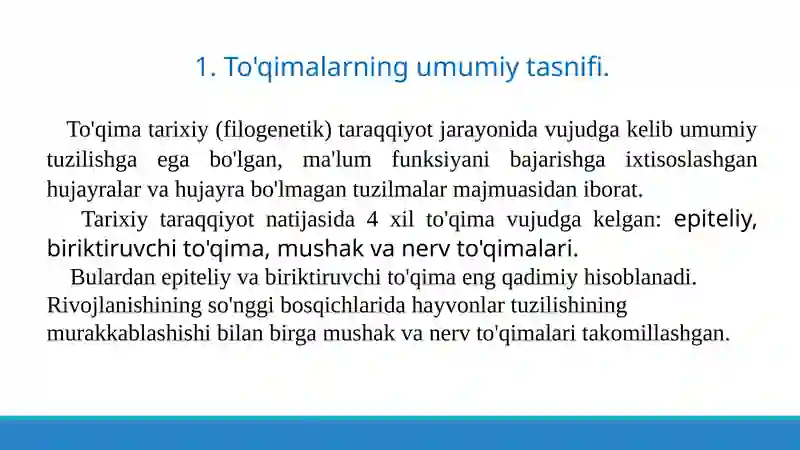 1. To'qimalarning umumiy tasnifi.

To'qima tarixiy (filogenetik) taraqqiyot jarayonida vujudga kelib umumiy tuzilishga ega bo'lgan, ma'lum funksiyani bajarishga ixtisoslashgan hujayralar va hujayra bo'lmagan tuzilmalar majmuasidan iborat.

Tarixiy taraqqiyot natijasida 4 xil to'qima vujudga kelgan: epiteliy, biriktiruvchi to'qima, mushak va nerv to'qimalari.

Bulardan epiteliy va biriktiruvchi to'qima eng qadimiy hisoblanadi. Rivojlanishining so'nggi bosqichlarida hayvonlar tuzilishining murakkablashishi bilan birga mushak va nerv to'qimalari takomillashgan.